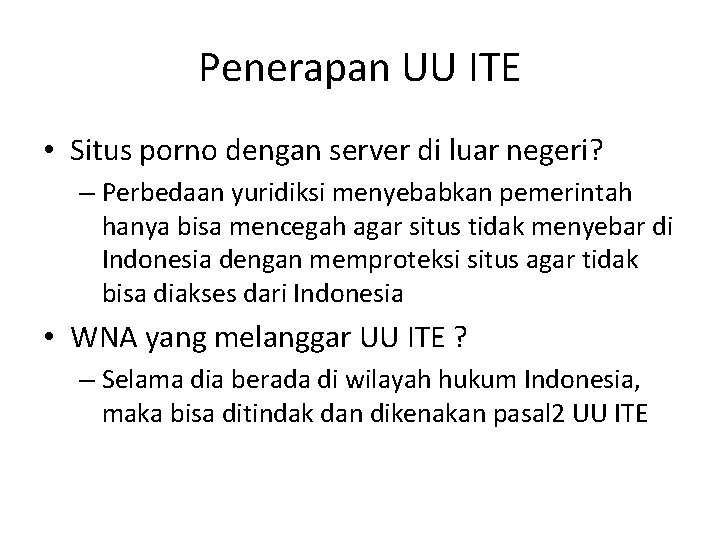 Penerapan UU ITE

• Situs porno dengan server di luar negeri?
– Perbedaan yuridiksi menyebabkan pemerintah hanya bisa mencegah agar situs tidak menyebar di Indonesia dengan memproteksi situs agar tidak bisa diakses dari Indonesia

• WNA yang melanggar UU ITE ?
– Selama dia berada di wilayah hukum Indonesia, maka bisa ditindak dan dikenakan pasal2 UU ITE